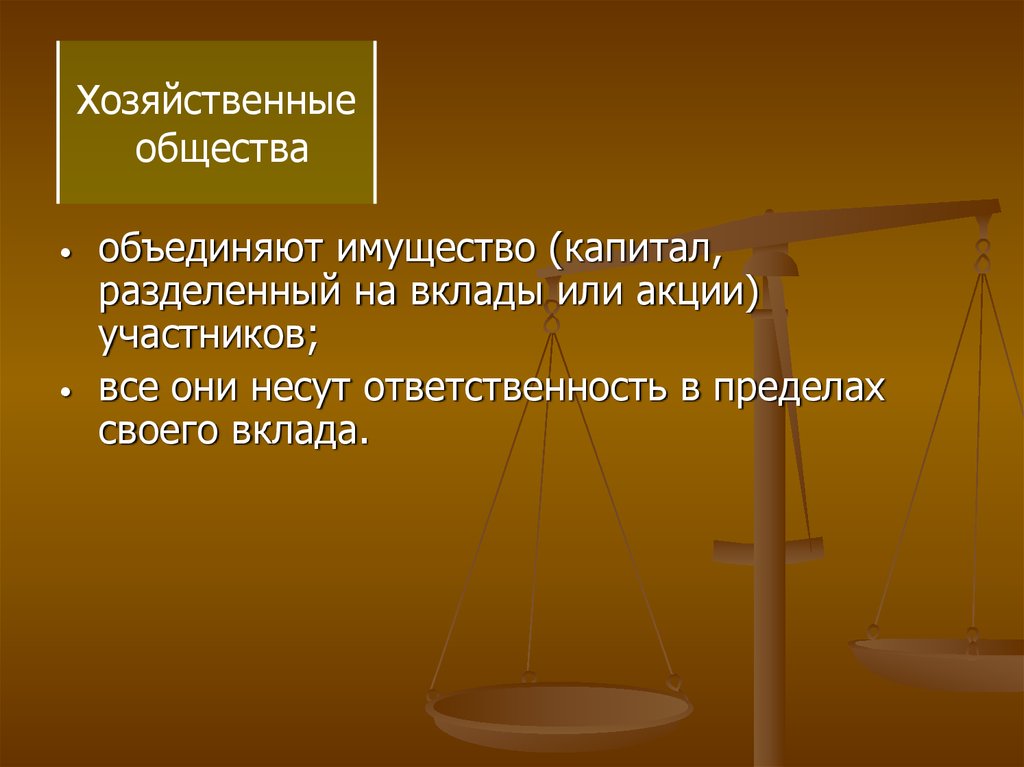 Хозяйственные общества

• объединяют имущество (капитал, разделенный на вклады или акции) участников;
• все они несут ответственность в пределах своего вклада.